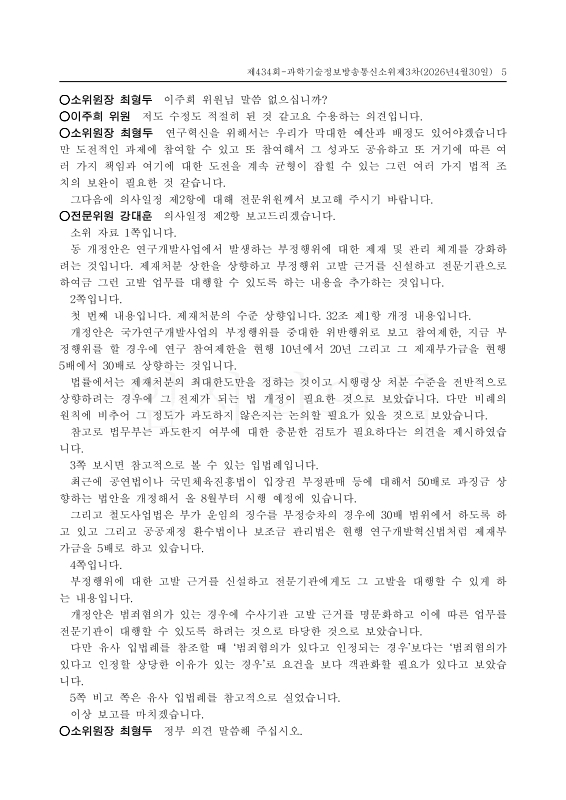 제434회-과학기술정보방송통신소위제3차(2026년4월30일) 5

○소위원장 최형두 이주희 위원님 말씀 없으십니까?
○이주희 위원 저도 수정도 적절히 된 것 같고요 수용하는 의견입니다.
○소위원장 최형두 연구혁신을 위해서는 우리가 막대한 예산과 배정도 있어야겠습니다만 도전적인 과제에 참여할 수 있고 또 참여해서 그 성과도 공유하고 또 거기에 따른 여러 가지 책임과 여기에 대한 도전을 계속 균형이 잡힐 수 있는 그런 여러 가지 법적 조치의 보완이 필요한 것 같습니다.

그다음에 의사일정 제2항에 대해 전문위원께서 보고해 주시기 바랍니다.
○전문위원 강대훈 의사일정 제2항 보고드리겠습니다.

소위 자료 1쪽입니다.

동 개정안은 연구개발사업에서 발생하는 부정행위에 대한 제재 및 관리 체계를 강화하려는 것입니다. 제재처분 상한을 상향하고 부정행위 고발 근거를 신설하고 전문기관으로 하여금 그런 고발 업무를 대행할 수 있도록 하는 내용을 추가하는 것입니다.

2쪽입니다.

첫 번째 내용입니다. 제재처분의 수준 상향입니다. 32조 제1항 개정 내용입니다.

개정안은 국가연구개발사업의 부정행위를 중대한 위반행위로 보고 참여제한, 지금 부정행위를 할 경우에 연구 참여제한을 현행 10년에서 20년 그리고 그 제재부가금을 현행 5배에서 30배로 상향하는 것입니다.

법률에서는 제재처분의 최대한도만을 정하는 것이고 시행령상 처분 수준을 전반적으로 상향하려는 경우에 그 전제가 되는 법 개정이 필요한 것으로 보았습니다. 다만 비례의 원칙에 비추어 그 정도가 과도하지 않은지는 논의할 필요가 있을 것으로 보았습니다.

참고로 법무부는 과도한지 여부에 대한 충분한 검토가 필요하다는 의견을 제시하였습니다.

3쪽 보시면 참고적으로 볼 수 있는 입법례입니다.

최근에 공연법이나 국민체육진흥법이 입장권 부정판매 등에 대해서 50배로 과징금 상향하는 법안을 개정해서 올 8월부터 시행 예정에 있습니다.

그리고 철도사업법은 부가 운임의 징수를 부정승차의 경우에 30배 범위에서 하도록 하고 있고 그리고 공공재정 환수법이나 보조금 관리법은 현행 연구개발혁신법처럼 제재부가금을 5배로 하고 있습니다.

4쪽입니다.

부정행위에 대한 고발 근거를 신설하고 전문기관에게도 그 고발을 대행할 수 있게 하는 내용입니다.

개정안은 범죄혐의가 있는 경우에 수사기관 고발 근거를 명문화하고 이에 따른 업무를 전문기관이 대행할 수 있도록 하려는 것으로 타당한 것으로 보았습니다.

다만 유사 입법례를 참조할 때 '범죄혐의가 있다고 인정되는 경우'보다는 '범죄혐의가 있다고 인정할 상당한 이유가 있는 경우'로 요건을 보다 객관화할 필요가 있다고 보았습니다.

5쪽 비고 쪽은 유사 입법례를 참고적으로 실었습니다.

이상 보고를 마치겠습니다.
○소위원장 최형두 정부 의견 말씀해 주십시오.